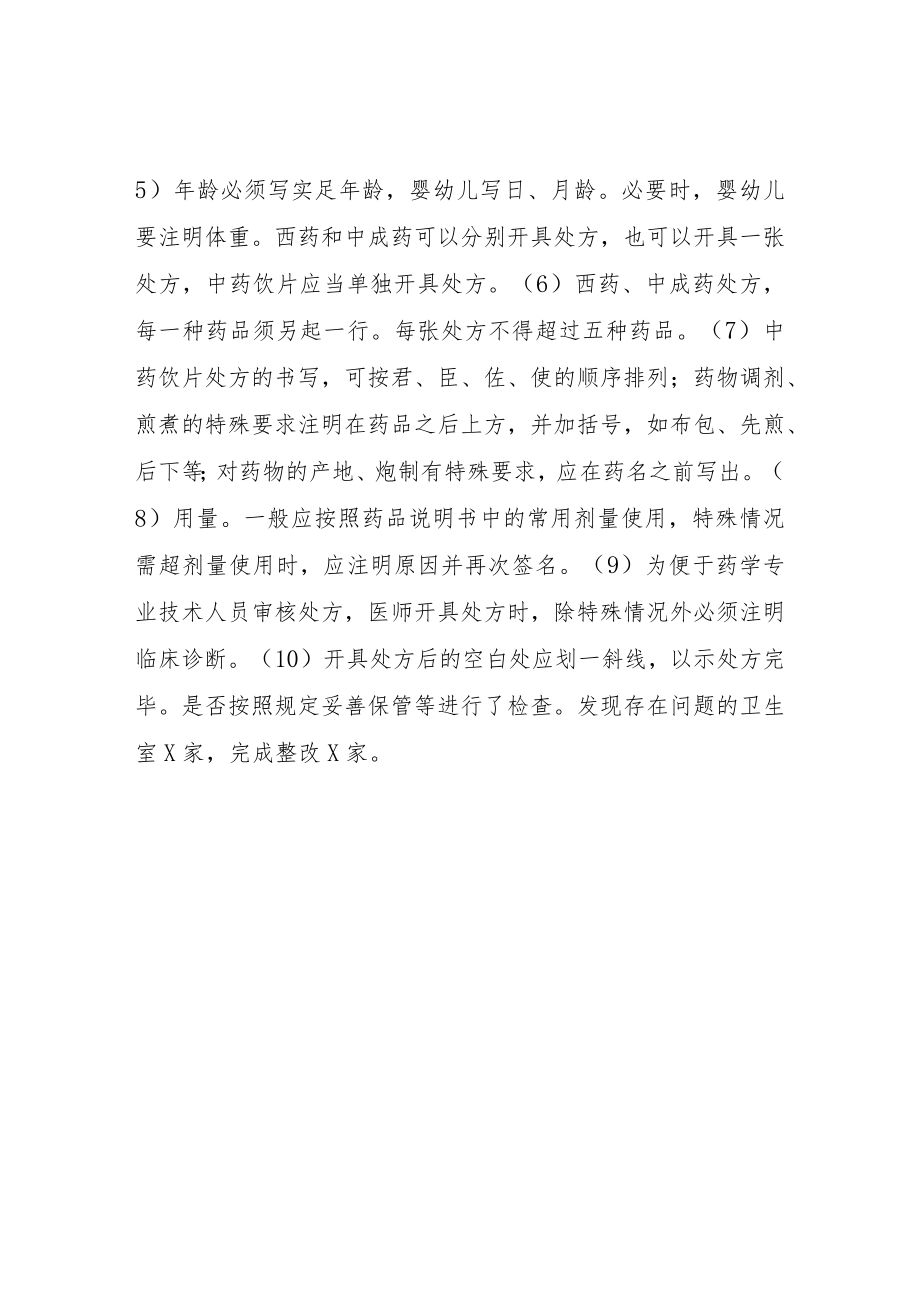 5）年龄必须写实足年龄，婴幼儿写日、月龄。必要时，婴幼儿要注明体重。西药和中成药可以分别开具处方，也可以开具一张处方，中药饮片应当单独开具处方。（6）西药、中成药处方，每一种药品须另起一行。每张处方不得超过五种药品。（7）中药饮片处方的书写，可按君、臣、佐、使的顺序排列；药物调剂、煎煮的特殊要求注明在药品之后上方，并加括号，如布包、先煎、后下等;对药物的产地、炮制有特殊要求，应在药名之前写出。（8）用量。一般应按照药品说明书中的常用剂量使用，特殊情况需超剂量使用时，应注明原因并再次签名。（9）为便于药学专业技术人员审核处方，医师开具处方时，除特殊情况外必须注明临床诊断。（10）开具处方后的空白处应划一斜线，以示处方完毕。是否按照规定妥善保管等进行了检查。发现存在问题的卫生室X家，完成整改X家。